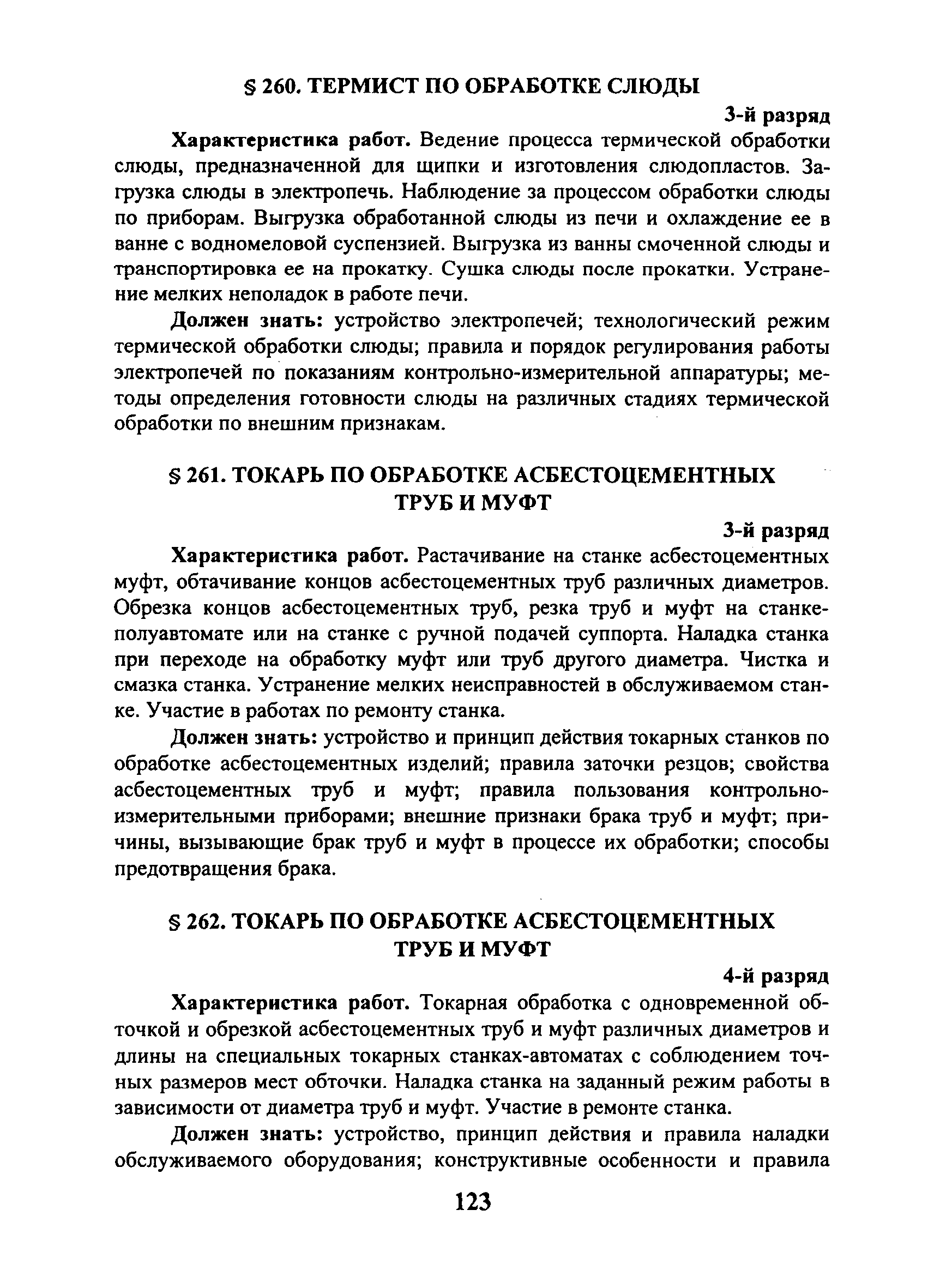 § 260. ТЕРМИСТ ПО ОБРАБОТКЕ СЛЮДЫ

3-й разряд

Характеристика работ. Ведение процесса термической обработки слюды, предназначенной для щипки и изготовления слюдопластов. Загрузка слюды в электропечь. Наблюдение за процессом обработки слюды по приборам. Выгрузка обработанной слюды из печи и охлаждение ее в ванне с водномеловой суспензией. Выгрузка из ванны смоченной слюды и транспортировка ее на прокатку. Сушка слюды после прокатки. Устранение мелких неполадок в работе печи.

Должен знать: устройство электропечей; технологический режим термической обработки слюды; правила и порядок регулирования работы электропечей по показаниям контрольно-измерительной аппаратуры; методы определения готовности слюды на различных стадиях термической обработки по внешним признакам.

§ 261. ТОКАРЬ ПО ОБРАБОТКЕ АСБЕСТОЦЕМЕНТНЫХ ТРУБ И МУФТ

3-й разряд

Характеристика работ. Растачивание на станке асбестоцементных муфт, обтачивание концов асбестоцементных труб различных диаметров. Обрезка концов асбестоцементных труб, резка труб и муфт на станке-полуавтомате или на станке с ручной подачей суппорта. Наладка станка при переходе на обработку муфт или труб другого диаметра. Чистка и смазка станка. Устранение мелких неисправностей в обслуживаемом станке. Участие в работах по ремонту станка.

Должен знать: устройство и принцип действия токарных станков по обработке асбестоцементных изделий; правила заточки резцов; свойства асбестоцементных труб и муфт; правила пользования контрольно-измерительными приборами; внешние признаки брака труб и муфт; причины, вызывающие брак труб и муфт в процессе их обработки; способы предотвращения брака.

§ 262. ТОКАРЬ ПО ОБРАБОТКЕ АСБЕСТОЦЕМЕНТНЫХ ТРУБ И МУФТ

4-й разряд

Характеристика работ. Токарная обработка с одновременной обточкой и обрезкой асбестоцементных труб и муфт различных диаметров и длины на специальных токарных станках-автоматах с соблюдением точных размеров мест обточки. Наладка станка на заданный режим работы в зависимости от диаметра труб и муфт. Участие в ремонте станка.

Должен знать: устройство, принцип действия и правила наладки обслуживаемого оборудования; конструктивные особенности и правила

123